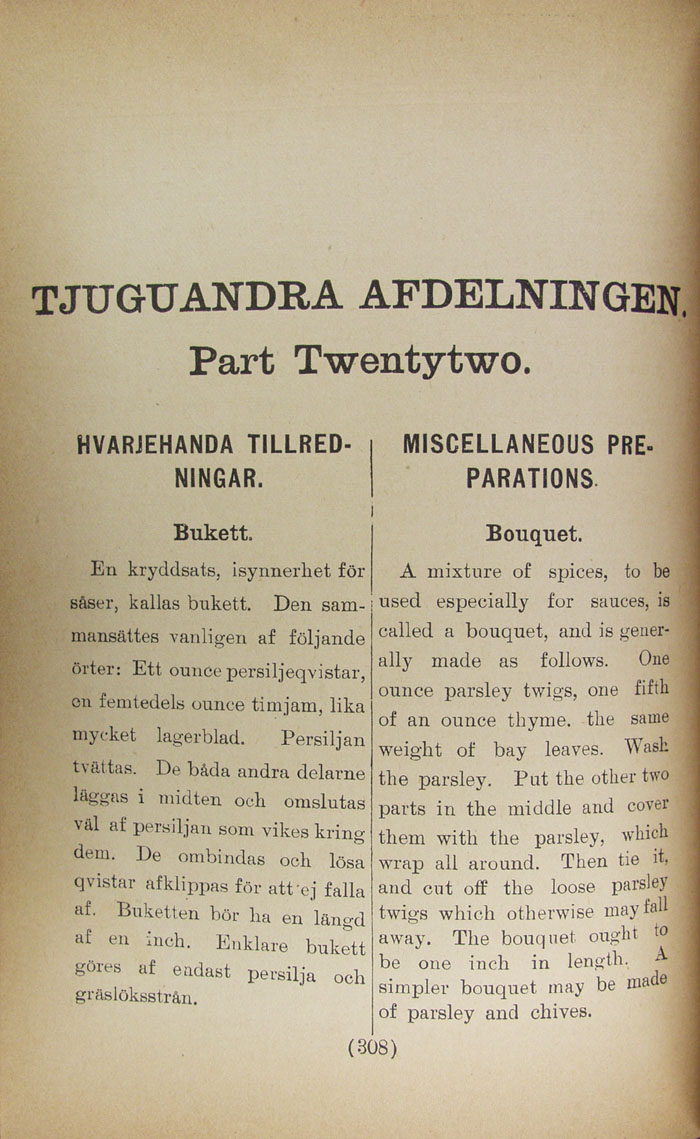 TJUGUANDRA AFDELNINGEN.

Part Twentytwo.

HVARJEHANDA TILLREDNINGAR.

Bukett.

En kryddsats, isynnerhet för såser, kallas bukett. Den sammansättes vanligen af följande örter: Ett ounce persiljeqvistar, en femtedels ounce timjam, lika mycket lagerblad. Persiljan tvättas. De båda andra delarne läggas i midten och omslutas väl af persiljan som vikes kring dem. De ombindas och lösa qvistar afklippas för att ej falla af. Buketten bör ha en längd af en inch. Enklare bukett göres af endast persilja och gräslöksstrån.

MISCELLANEOUS PREPARATIONS.

Bouquet.

A mixture of spices, to be used especially for sauces, is called a bouquet, and is generally made as follows. One ounce parsley twigs, one fifth of an ounce thyme, the same weight of bay leaves. Wash the parsley. Put the other two parts in the middle and cover them with the parsley, which wrap all around. Then tie it, and cut off the loose parsley twigs which otherwise may fall away. The bouquet ought to be one inch in length. A simpler bouquet may be made of parsley and chives.

(308)